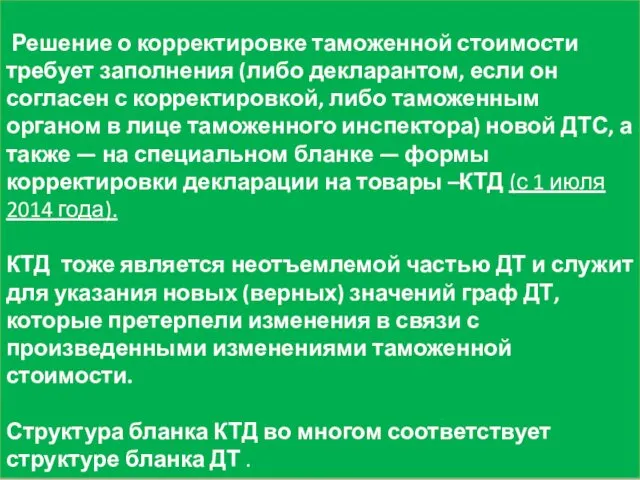 Решение о корректировке таможенной стоимости требует заполнения (либо декларантом, если он согласен с корректировкой, либо таможенным органом в лице таможенного инспектора) новой ДТС, а также — на специальном бланке — формы корректировки декларации на товары –КТД (с 1 июля 2014 года).

КТД тоже является неотъемлемой частью ДТ и служит для указания новых (верных) значений граф ДТ, которые претерпели изменения в связи с произведенными изменениями таможенной стоимости.

Структура бланка КТД во многом соответствует структуре бланка ДТ .